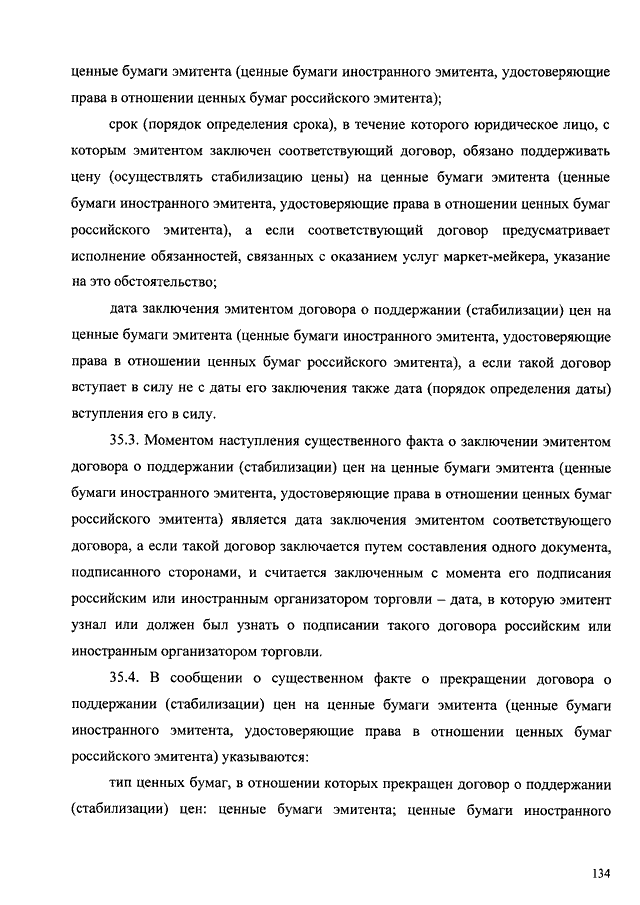 ценные бумаги эмитента (ценные бумаги иностранного эмитента, удостоверяющие права в отношении ценных бумаг российского эмитента);

срок (порядок определения срока), в течение которого юридическое лицо, с которым эмитентом заключен соответствующий договор, обязано поддерживать цену (осуществлять стабилизацию цены) на ценные бумаги эмитента (ценные бумаги иностранного эмитента, удостоверяющие права в отношении ценных бумаг российского эмитента), а если соответствующий договор предусматривает исполнение обязанностей, связанных с оказанием услуг маркет-мейкера, указание на это обстоятельство;

дата заключения эмитентом договора о поддержании (стабилизации) цен на ценные бумаги эмитента (ценные бумаги иностранного эмитента, удостоверяющие права в отношении ценных бумаг российского эмитента), а если такой договор вступает в силу не с даты его заключения также дата (порядок определения даты) вступления его в силу.

35.3. Моментом наступления существенного факта о заключении эмитентом договора о поддержании (стабилизации) цен на ценные бумаги эмитента (ценные бумаги иностранного эмитента, удостоверяющие права в отношении ценных бумаг российского эмитента) является дата заключения эмитентом соответствующего договора, а если такой договор заключается путем составления одного документа, подписанного сторонами, и считается заключенным с момента его подписания российским или иностранным организатором торговли – дата, в которую эмитент узнал или должен был узнать о подписании такого договора российским или иностранным организатором торговли.

35.4. В сообщении о существенном факте о прекращении договора о поддержании (стабилизации) цен на ценные бумаги эмитента (ценные бумаги иностранного эмитента, удостоверяющие права в отношении ценных бумаг российского эмитента) указываются:

тип ценных бумаг, в отношении которых прекращен договор о поддержании (стабилизации) цен: ценные бумаги эмитента; ценные бумаги иностранного

134